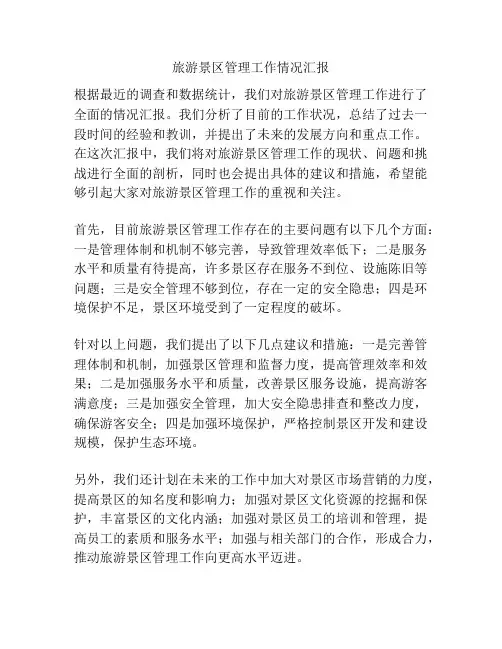 旅游景区管理工作情况汇报

根据最近的调查和数据统计，我们对旅游景区管理工作进行了全面的情况汇报。我们分析了目前的工作状况，总结了过去一段时间的经验和教训，并提出了未来的发展方向和重点工作。在这次汇报中，我们将对旅游景区管理工作的现状、问题和挑战进行全面的剖析，同时也会提出具体的建议和措施，希望能够引起大家对旅游景区管理工作的重视和关注。

首先，目前旅游景区管理工作存在的主要问题有以下几个方面：一是管理体制和机制不够完善，导致管理效率低下；二是服务水平和质量有待提高，许多景区存在服务不到位、设施陈旧等问题；三是安全管理不够到位，存在一定的安全隐患；四是环境保护不足，景区环境受到了一定程度的破坏。

针对以上问题，我们提出了以下几点建议和措施：一是完善管理体制和机制，加强景区管理和监督力度，提高管理效率和效果；二是加强服务水平和质量，改善景区服务设施，提高游客满意度；三是加强安全管理，加大安全隐患排查和整改力度，确保游客安全；四是加强环境保护，严格控制景区开发和建设规模，保护生态环境。

另外，我们还计划在未来的工作中加大对景区市场营销的力度，提高景区的知名度和影响力；加强对景区文化资源的挖掘和保护，丰富景区的文化内涵；加强对景区员工的培训和管理，提高员工的素质和服务水平；加强与相关部门的合作，形成合力，推动旅游景区管理工作向更高水平迈进。